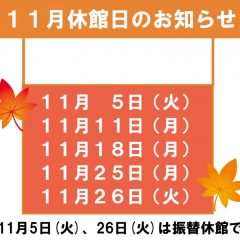 １１月休館日のお知らせ

１１月　５日（火）
１１月１１日（月）
１１月１８日（月）
１１月２５日（月）
１１月２６日（火）

11月5日（火）、26日（火）は振替休館で